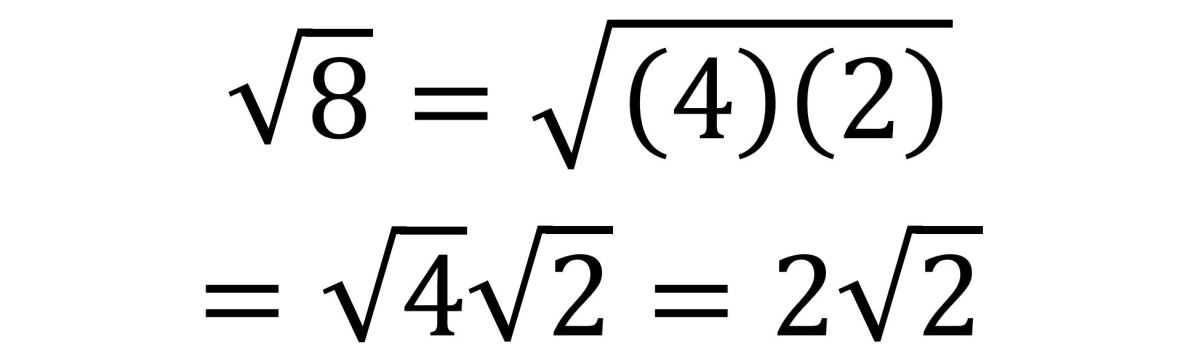 $\sqrt{8} = \sqrt{(4)(2)}$

$= \sqrt{4}\sqrt{2} = 2\sqrt{2}$